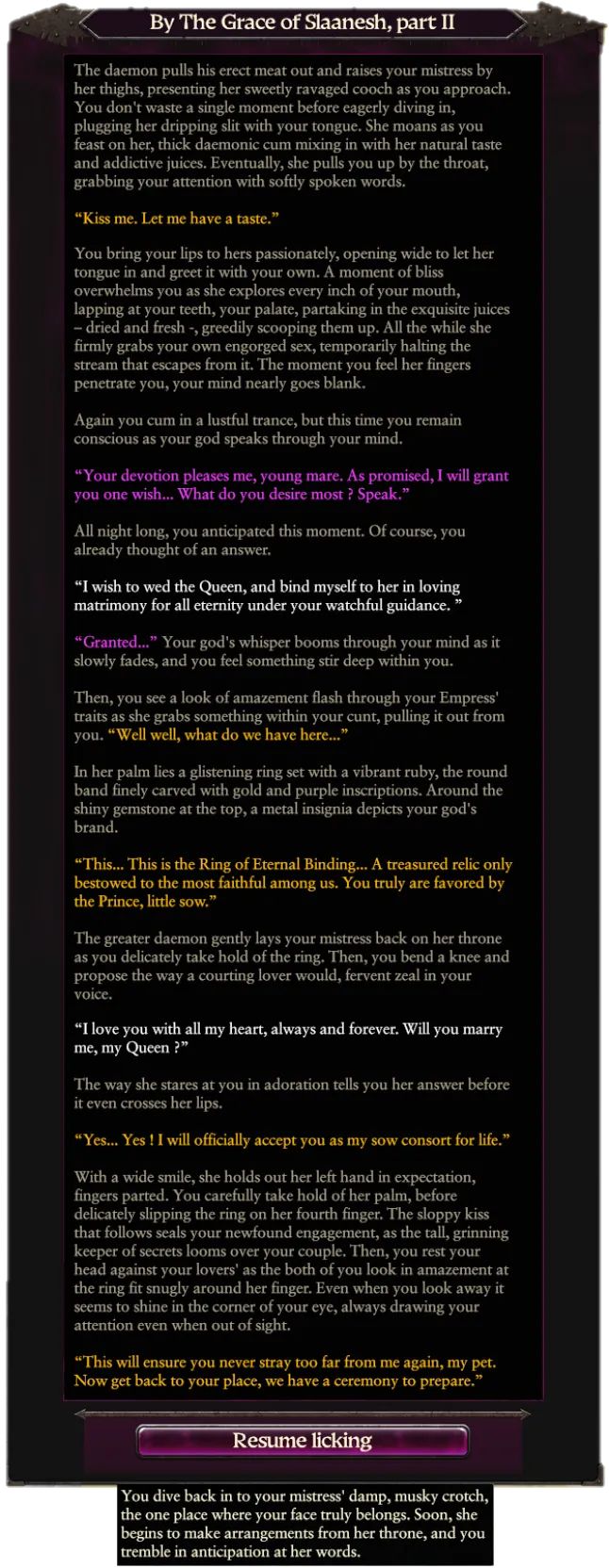 By The Grace of Slaanesh, part II

The daemon pulls his erect meat out and raises your mistress by her thighs, presenting her sweetly ravaged cooch as you approach. You don't waste a single moment before eagerly diving in, plugging her dripping slit with your tongue. She moans as you feast on her, thick daemonic cum mixing in with her natural taste and addictive juices. Eventually, she pulls you up by the throat, grabbing your attention with softly spoken words.

“Kiss me. Let me have a taste.”

You bring your lips to hers passionately, opening wide to let her tongue in and greet it with your own. A moment of bliss overwhelms you as she explores every inch of your mouth, lapping at your teeth, your palate, partaking in the exquisite juices – dried and fresh -, greedily scooping them up. All the while she firmly grabs your own engorged sex, temporarily halting the stream that escapes from it. The moment you feel her fingers penetrate you, your mind nearly goes blank.

Again you cum in a lustful trance, but this time you remain conscious as your god speaks through your mind.

“Your devotion pleases me, young mare. As promised, I will grant you one wish... What do you desire most ? Speak.”

All night long, you anticipated this moment. Of course, you already thought of an answer.

“I wish to wed the Queen, and bind myself to her in loving matrimony for all eternity under your watchful guidance. ”

“Granted...” Your god's whisper booms through your mind as it slowly fades, and you feel something stir deep within you.

Then, you see a look of amazement flash through your Empress' traits as she grabs something within your cunt, pulling it out from you. “Well well, what do we have here...”

In her palm lies a glistening ring set with a vibrant ruby, the round band finely carved with gold and purple inscriptions. Around the shiny gemstone at the top, a metal insignia depicts your god's brand.

“This... This is the Ring of Eternal Binding... A treasured relic only bestowed to the most faithful among us. You truly are favored by the Prince, little sow.”

The greater daemon gently lays your mistress back on her throne as you delicately take hold of the ring. Then, you bend a knee and propose the way a courting lover would, fervent zeal in your voice.

“I love you with all my heart, always and forever. Will you marry me, my Queen ?”

The way she stares at you in adoration tells you her answer before it even crosses her lips.

“Yes... Yes ! I will officially accept you as my sow consort for life.”

With a wide smile, she holds out her left hand in expectation, fingers parted. You carefully take hold of her palm, before delicately slipping the ring on her fourth finger. The sloppy kiss that follows seals your newfound engagement, as the tall, grinning keeper of secrets looms over your couple. Then, you rest your head against your lovers' as the both of you look in amazement at the ring fit snugly around her finger. Even when you look away it seems to shine in the corner of your eye, always drawing your attention even when out of sight.

“This will ensure you never stray too far from me again, my pet. Now get back to your place, we have a ceremony to prepare.”

Resume licking

You dive back in to your mistress' damp, musky crotch, the one place where your face truly belongs. Soon, she begins to make arrangements from her throne, and you tremble in anticipation at her words.